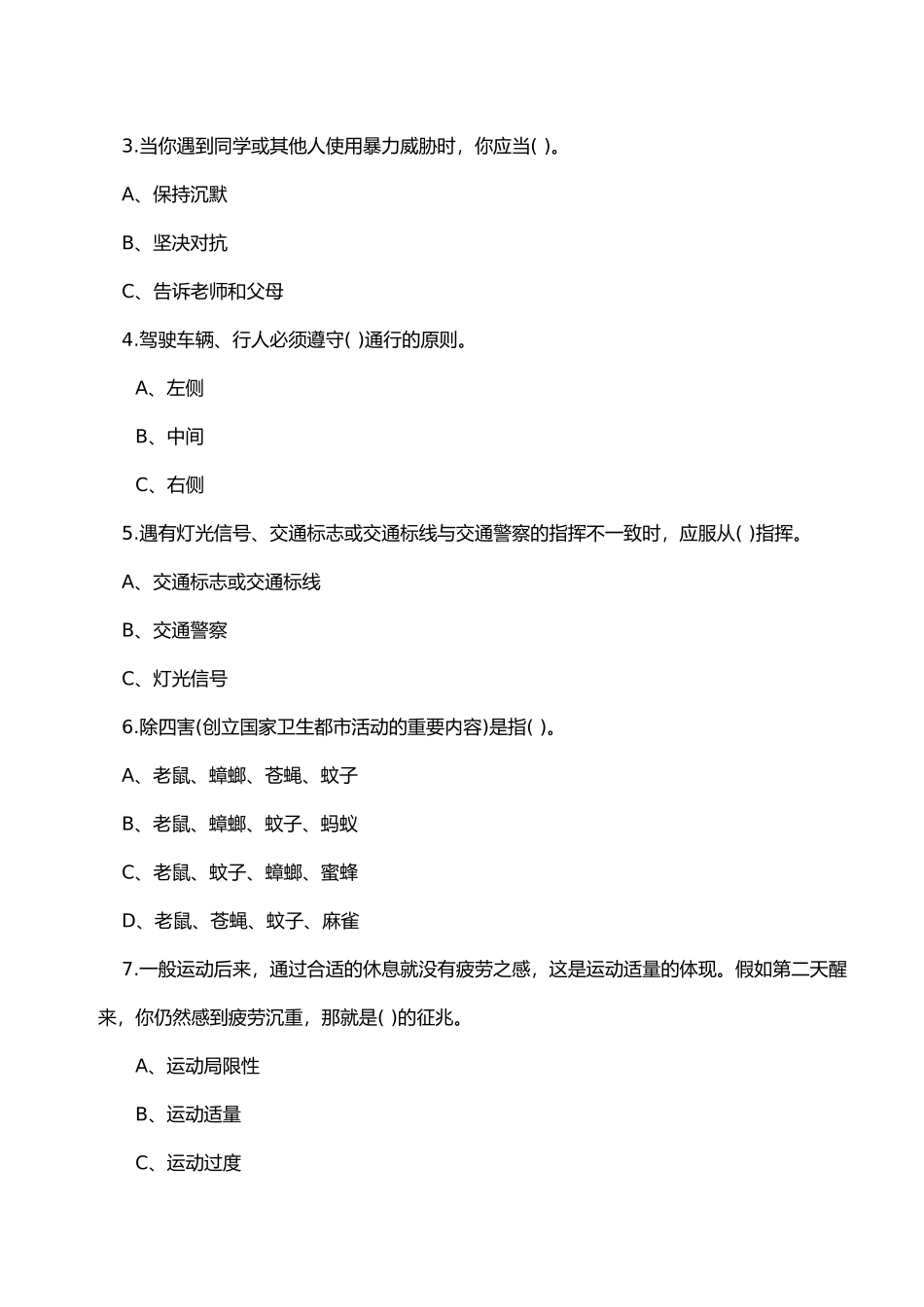 3.当你遇到同学或其他人使用暴力威胁时，你应当( )。

A、保持沉默

B、坚决对抗

C、告诉老师和父母

4.驾驶车辆、行人必须遵守( )通行的原则。

A、左侧

B、中间

C、右侧

5.遇有灯光信号、交通标志或交通标线与交通警察的指挥不一致时，应服从( )指挥。

A、交通标志或交通标线

B、交通警察

C、灯光信号

6.除四害(创立国家卫生都市活动的重要内容)是指( )。

A、老鼠、蟑螂、苍蝇、蚊子

B、老鼠、蟑螂、蚊子、蚂蚁

C、老鼠、蚊子、蟑螂、蜜蜂

D、老鼠、苍蝇、蚊子、麻雀

7.一般运动后来，通过合适的休息就没有疲劳之感，这是运动适量的体现。假如第二天醒来，你仍然感到疲劳沉重，那就是( )的征兆。

A、运动局限性

B、运动适量

C、运动过度